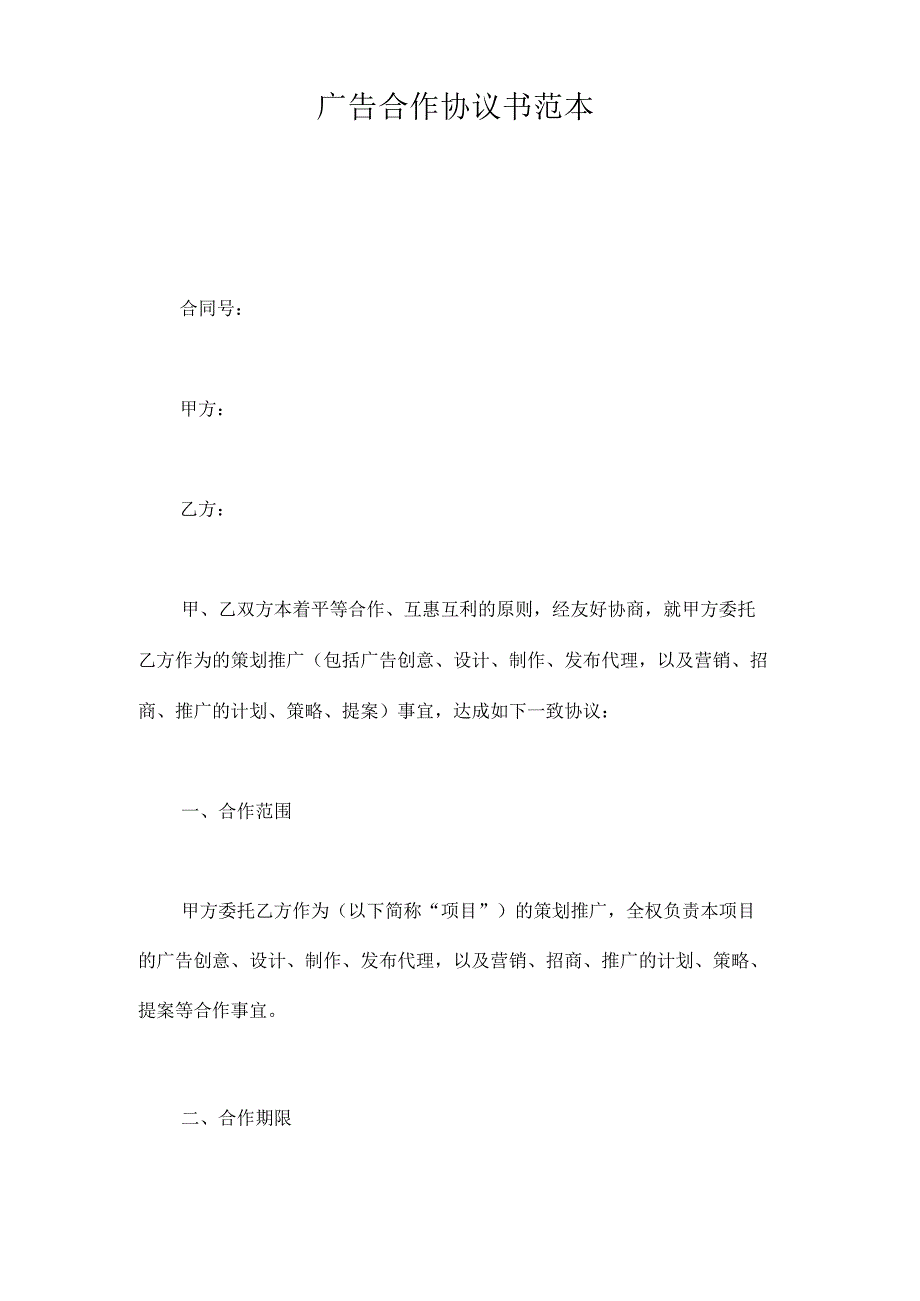 广告合作协议书范本

合同号：

甲方：

乙方：

甲、乙双方本着平等合作、互惠互利的原则，经友好协商，就甲方委托乙方作为的策划推广（包括广告创意、设计、制作、发布代理，以及营销、招商、推广的计划、策略、提案）事宜，达成如下一致协议：

一、合作范围

甲方委托乙方作为（以下简称“项目”）的策划推广，全权负责本项目的广告创意、设计、制作、发布代理，以及营销、招商、推广的计划、策略、提案等合作事宜。

二、合作期限